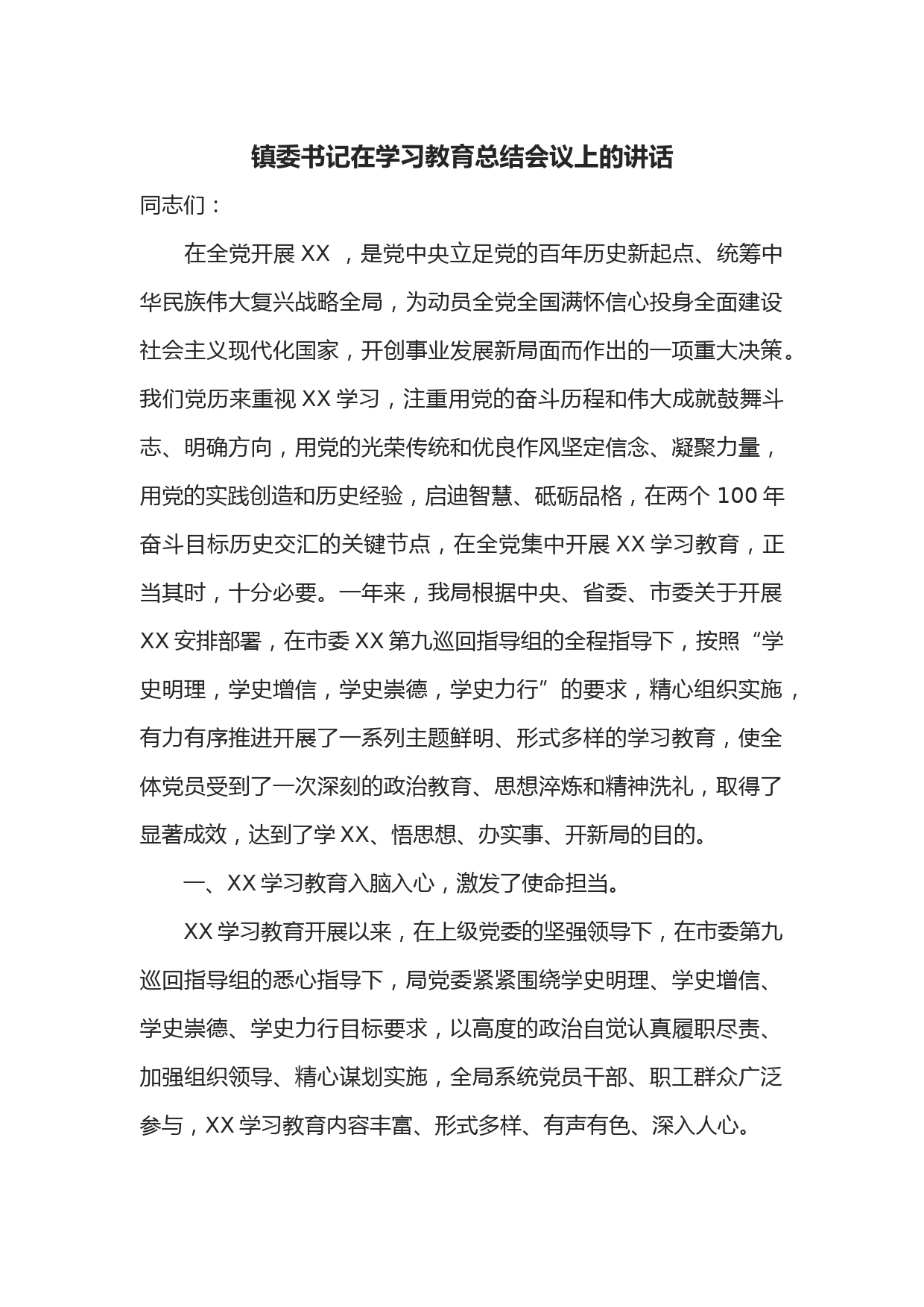 镇委书记在学习教育总结会议上的讲话

同志们：

在全党开展 XX ，是党中央立足党的百年历史新起点、统筹中华民族伟大复兴战略全局，为动员全党全国满怀信心投身全面建设社会主义现代化国家，开创事业发展新局面而作出的一项重大决策。我们党历来重视 XX 学习，注重用党的奋斗历程和伟大成就鼓舞斗志、明确方向，用党的光荣传统和优良作风坚定信念、凝聚力量，用党的实践创造和历史经验，启迪智慧、砥砺品格，在两个 100 年奋斗目标历史交汇的关键节点，在全党集中开展 XX 学习教育，正当其时，十分必要。一年来，我局根据中央、省委、市委关于开展 XX 安排部署，在市委 XX 第九巡回指导组的全程指导下，按照“学史明理，学史增信，学史崇德，学史力行”的要求，精心组织实施，有力有序推进开展了一系列主题鲜明、形式多样的学习教育，使全体党员受到了一次深刻的政治教育、思想淬炼和精神洗礼，取得了显著成效，达到了学 XX、悟思想、办实事、开新局的目的。

一、XX 学习教育入脑入心，激发了使命担当。

XX 学习教育开展以来，在上级党委的坚强领导下，在市委第九巡回指导组的悉心指导下，局党委紧紧围绕学史明理、学史增信、学史崇德、学史力行目标要求，以高度的政治自觉认真履职尽责、加强组织领导、精心谋划实施，全局系统党员干部、职工群众广泛参与，XX 学习教育内容丰富、形式多样、有声有色、深入人心。